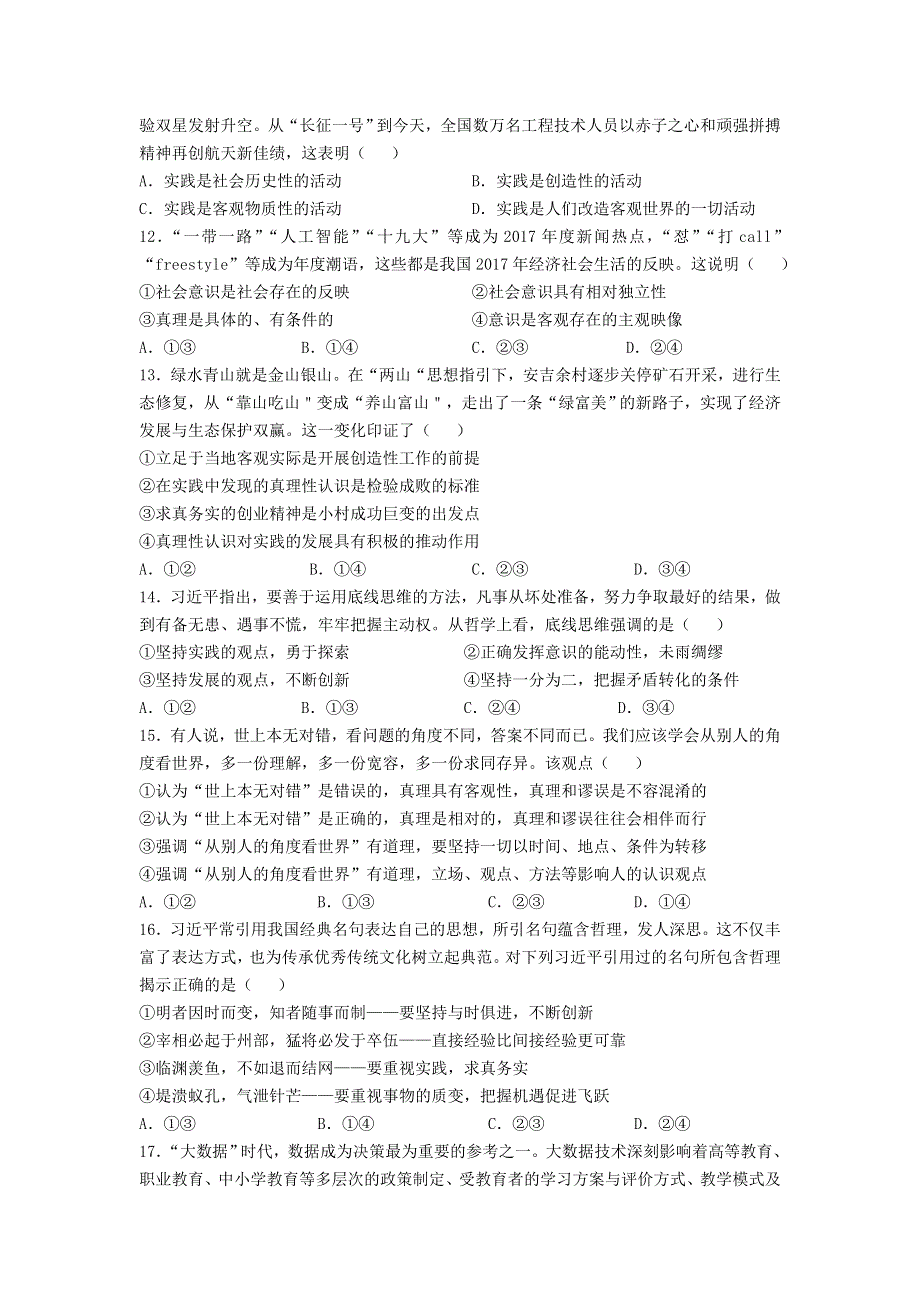 验双星发射升空。从“长征一号”到今天，全国数万名工程技术人员以赤子之心和顽强拼搏精神再创航天新佳绩，这表明（ ）

A．实践是社会历史性的活动　　B．实践是创造性的活动

C．实践是客观物质性的活动　　D．实践是人们改造客观世界的一切活动

12．“一带一路”“人工智能”“十九大”等成为 2017 年度新闻热点，“怼”“打 call”“freestyle”等成为年度潮语，这些都是我国 2017 年经济社会生活的反映。这说明（ ）

①社会意识是社会存在的反映　　②社会意识具有相对独立性

③真理是具体的、有条件的　　④意识是客观存在的主观映像

A．①③　　B．①④　　C．②③　　D．②④

13．绿水青山就是金山银山。在“两山“思想指引下，安吉余村逐步关停矿石开采，进行生态修复，从“靠山吃山＂变成“养山富山＂，走出了一条“绿富美”的新路子，实现了经济发展与生态保护双赢。这一变化印证了（ ）

①立足于当地客观实际是开展创造性工作的前提

②在实践中发现的真理性认识是检验成败的标准

③求真务实的创业精神是小村成功巨变的出发点

④真理性认识对实践的发展具有积极的推动作用

A．①②　　B．①④　　C．②③　　D．③④

14．习近平指出，要善于运用底线思维的方法，凡事从坏处准备，努力争取最好的结果，做到有备无患、遇事不慌，牢牢把握主动权。从哲学上看，底线思维强调的是（ ）

①坚持实践的观点，勇于探索　　②正确发挥意识的能动性，未雨绸缪

③坚持发展的观点，不断创新　　④坚持一分为二，把握矛盾转化的条件

A．①②　　B．①③　　C．②④　　D．③④

15．有人说，世上本无对错，看问题的角度不同，答案不同而已。我们应该学会从别人的角度看世界，多一份理解，多一份宽容，多一份求同存异。该观点（ ）

①认为“世上本无对错”是错误的，真理具有客观性，真理和谬误是不容混淆的

②认为“世上本无对错”是正确的，真理是相对的，真理和谬误往往会相伴而行

③强调“从别人的角度看世界”有道理，要坚持一切以时间、地点、条件为转移

④强调“从别人的角度看世界”有道理，立场、观点、方法等影响人的认识观点

A．①②　　B．①③　　C．②③　　D．①④

16．习近平常引用我国经典名句表达自己的思想，所引名句蕴含哲理，发人深思。这不仅丰富了表达方式，也为传承优秀传统文化树立起典范。对下列习近平引用过的名句所包含哲理揭示正确的是（ ）

①明者因时而变，知者随事而制——要坚持与时俱进，不断创新

②宰相必起于州部，猛将必发于卒伍——直接经验比间接经验更可靠

③临渊羡鱼，不如退而结网——要重视实践，求真务实

④堤溃蚁孔，气泄针芒——要重视事物的质变，把握机遇促进飞跃

A．①③　　B．①④　　C．②③　　D．②④

17．“大数据”时代，数据成为决策最为重要的参考之一。大数据技术深刻影响着高等教育、职业教育、中小学教育等多层次的政策制定、受教育者的学习方案与评价方式、教学模式及